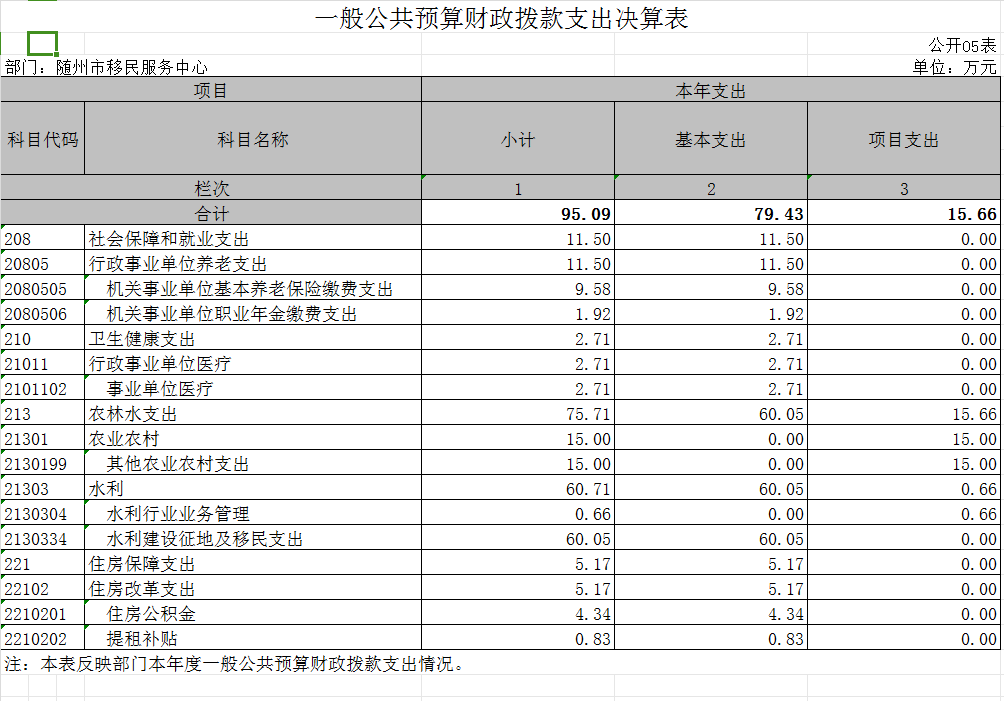 一般公共预算财政拨款支出决算表

公开05表

部门：随州市移民服务中心

单位：万元

| 项目 | | 本年支出 | | |
|---|---|---|---|---|
| 科目代码 | 科目名称 | 小计 | 基本支出 | 项目支出 |
| 栏次 | | 1 | 2 | 3 |
| 合计 | | 95.09 | 79.43 | 15.66 |
| 208 | 社会保障和就业支出 | 11.50 | 11.50 | 0.00 |
| 20805 | 行政事业单位养老支出 | 11.50 | 11.50 | 0.00 |
| 2080505 | 机关事业单位基本养老保险缴费支出 | 9.58 | 9.58 | 0.00 |
| 2080506 | 机关事业单位职业年金缴费支出 | 1.92 | 1.92 | 0.00 |
| 210 | 卫生健康支出 | 2.71 | 2.71 | 0.00 |
| 21011 | 行政事业单位医疗 | 2.71 | 2.71 | 0.00 |
| 2101102 | 事业单位医疗 | 2.71 | 2.71 | 0.00 |
| 213 | 农林水支出 | 75.71 | 60.05 | 15.66 |
| 21301 | 农业农村 | 15.00 | 0.00 | 15.00 |
| 2130199 | 其他农业农村支出 | 15.00 | 0.00 | 15.00 |
| 21303 | 水利 | 60.71 | 60.05 | 0.66 |
| 2130304 | 水利行业业务管理 | 0.66 | 0.00 | 0.66 |
| 2130334 | 水利建设征地及移民支出 | 60.05 | 60.05 | 0.00 |
| 221 | 住房保障支出 | 5.17 | 5.17 | 0.00 |
| 22102 | 住房改革支出 | 5.17 | 5.17 | 0.00 |
| 2210201 | 住房公积金 | 4.34 | 4.34 | 0.00 |
| 2210202 | 提租补贴 | 0.83 | 0.83 | 0.00 |

注：本表反映部门本年度一般公共预算财政拨款支出情况。